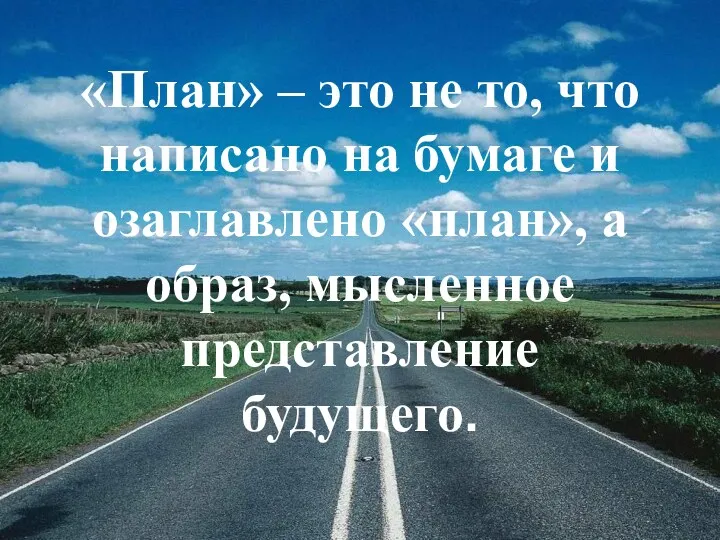 «План» – это не то, что написано на бумаге и озаглавлено «план», а образ, мысленное представление будущего.